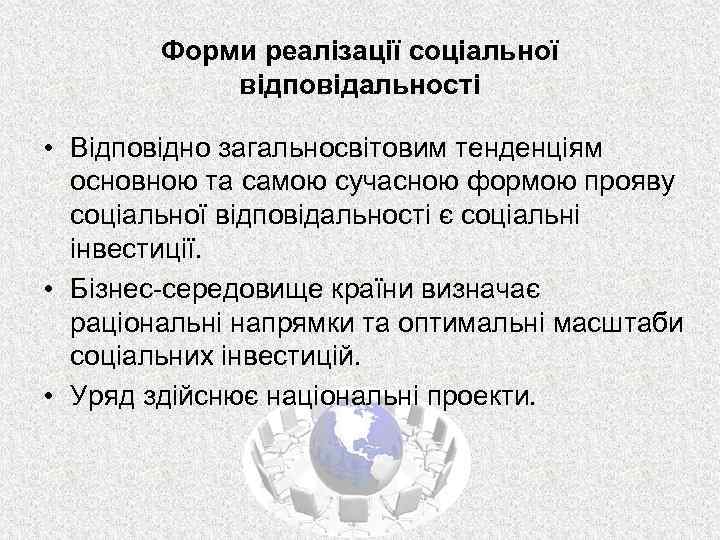 Форми реалізації соціальної відповідальності

• Відповідно загальносвітовим тенденціям основною та самою сучасною формою прояву соціальної відповідальності є соціальні інвестиції.
• Бізнес-середовище країни визначає раціональні напрямки та оптимальні масштаби соціальних інвестицій.
• Уряд здійснює національні проекти.